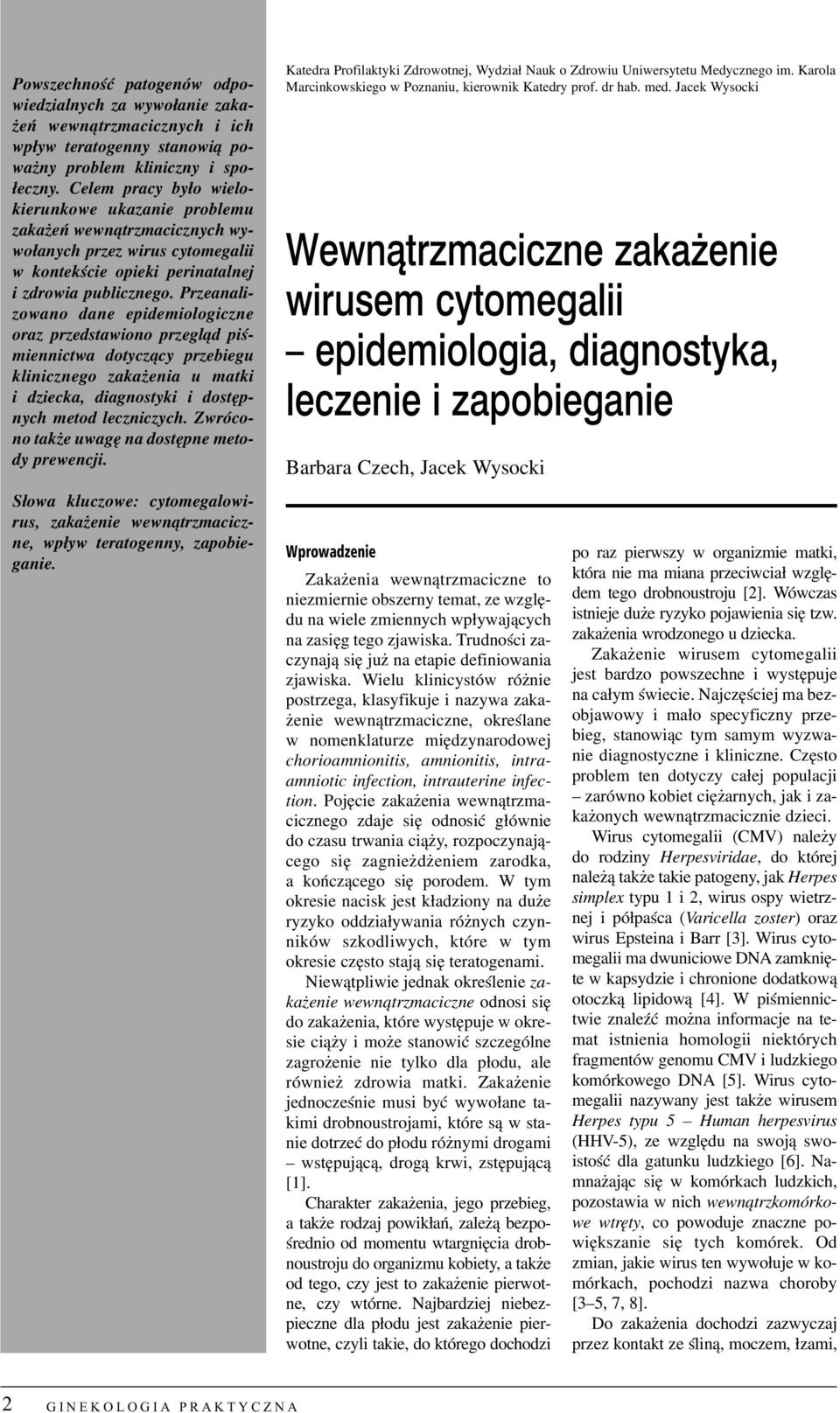 Powszechność patogenów odpowiedzialnych za wywołanie zakażeń wewnątrzmacicznych i ich wpływ teratogenny stanowią poważny problem kliniczny i społeczny. Celem pracy było wielokierunkowe ukazanie problemu zakażeń wewnątrzmacicznych wywołanych przez wirus cytomegalii w kontekście opieki perinatalnej i zdrowia publicznego. Przeanalizowano dane epidemiologiczne oraz przedstawiono przegląd piśmiennictwa dotyczący przebiegu klinicznego zakażenia u matki i dziecka, diagnostyki i dostępnych metod leczniczych. Zwrócono także uwagę na dostępne metody prewencji.

Słowa kluczowe: cytomegalowirus, zakażenie wewnątrzmaciczne, wpływ teratogenny, zapobieganie.

Katedra Profilaktyki Zdrowotnej, Wydział Nauk o Zdrowiu Uniwersytetu Medycznego im. Karola Marcinkowskiego w Poznaniu, kierownik Katedry prof. dr hab. med. Jacek Wysocki

Wewnątrzmaciczne zakażenie wirusem cytomegalii – epidemiologia, diagnostyka, leczenie i zapobieganie

Barbara Czech, Jacek Wysocki

Wprowadzenie

Zakażenia wewnątrzmaciczne to niezmiernie obszerny temat, ze względu na wiele zmiennych wpływających na zasięg tego zjawiska. Trudności zaczynają się już na etapie definiowania zjawiska. Wielu klinicystów różnie postrzega, klasyfikuje i nazywa zakażenie wewnątrzmaciczne, określane w nomenklaturze międzynarodowej chorioamnionitis, amnionitis, intraamniotic infection, intrauterine infection. Pojęcie zakażenia wewnątrzmacicznego zdaje się odnosić głównie do czasu trwania ciąży, rozpoczynającego się zagnieżdżeniem zarodka, a kończącego się porodem. W tym okresie nacisk jest kładziony na duże ryzyko oddziaływania różnych czynników szkodliwych, które w tym okresie często stają się teratogenami.

Niewątpliwie jednak określenie zakażenie wewnątrzmaciczne odnosi się do zakażenia, które występuje w okresie ciąży i może stanowić szczególne zagrożenie nie tylko dla płodu, ale również zdrowia matki. Zakażenie jednocześnie musi być wywołane takimi drobnoustrojami, które są w stanie dotrzeć do płodu różnymi drogami – wstępującą, drogą krwi, zstępującą [1].

Charakter zakażenia, jego przebieg, a także rodzaj powikłań, zależą bezpośrednio od momentu wtargnięcia drobnoustroju do organizmu kobiety, a także od tego, czy jest to zakażenie pierwotne, czy wtórne. Najbardziej niebezpieczne dla płodu jest zakażenie pierwotne, czyli takie, do którego dochodzi po raz pierwszy w organizmie matki, która nie ma miana przeciwciał względem tego drobnoustroju [2]. Wówczas istnieje duże ryzyko pojawienia się tzw. zakażenia wrodzonego u dziecka.

Zakażenie wirusem cytomegalii jest bardzo powszechne i występuje na całym świecie. Najczęściej ma bezobjawowy i mało specyficzny przebieg, stanowiąc tym samym wyzwanie diagnostyczne i kliniczne. Często problem ten dotyczy całej populacji – zarówno kobiet ciężarnych, jak i zakażonych wewnątrzmacicznie dzieci.

Wirus cytomegalii (CMV) należy do rodziny Herpesviridae, do której należą także takie patogeny, jak Herpes simplex typu 1 i 2, wirus ospy wietrznej i półpaśca (Varicella zoster) oraz wirus Epsteina i Barr [3]. Wirus cytomegalii ma dwuniciowe DNA zamknięte w kapsydzie i chronione dodatkową otoczką lipidową [4]. W piśmiennictwie znaleźć można informacje na temat istnienia homologii niektórych fragmentów genomu CMV i ludzkiego komórkowego DNA [5]. Wirus cytomegalii nazywany jest także wirusem Herpes typu 5 – Human herpesvirus (HHV-5), ze względu na swoją swoistość dla gatunku ludzkiego [6]. Namnażając się w komórkach ludzkich, pozostawia w nich wewnątrzkomórkowe wtręty, co powoduje znaczne powiększanie się tych komórek. Od zmian, jakie wirus ten wywołuje w komórkach, pochodzi nazwa choroby [3–5, 7, 8].

Do zakażenia dochodzi zazwyczaj przez kontakt ze śliną, moczem, łzami,

2 GINEKOLOGIA PRAKTYCZNA